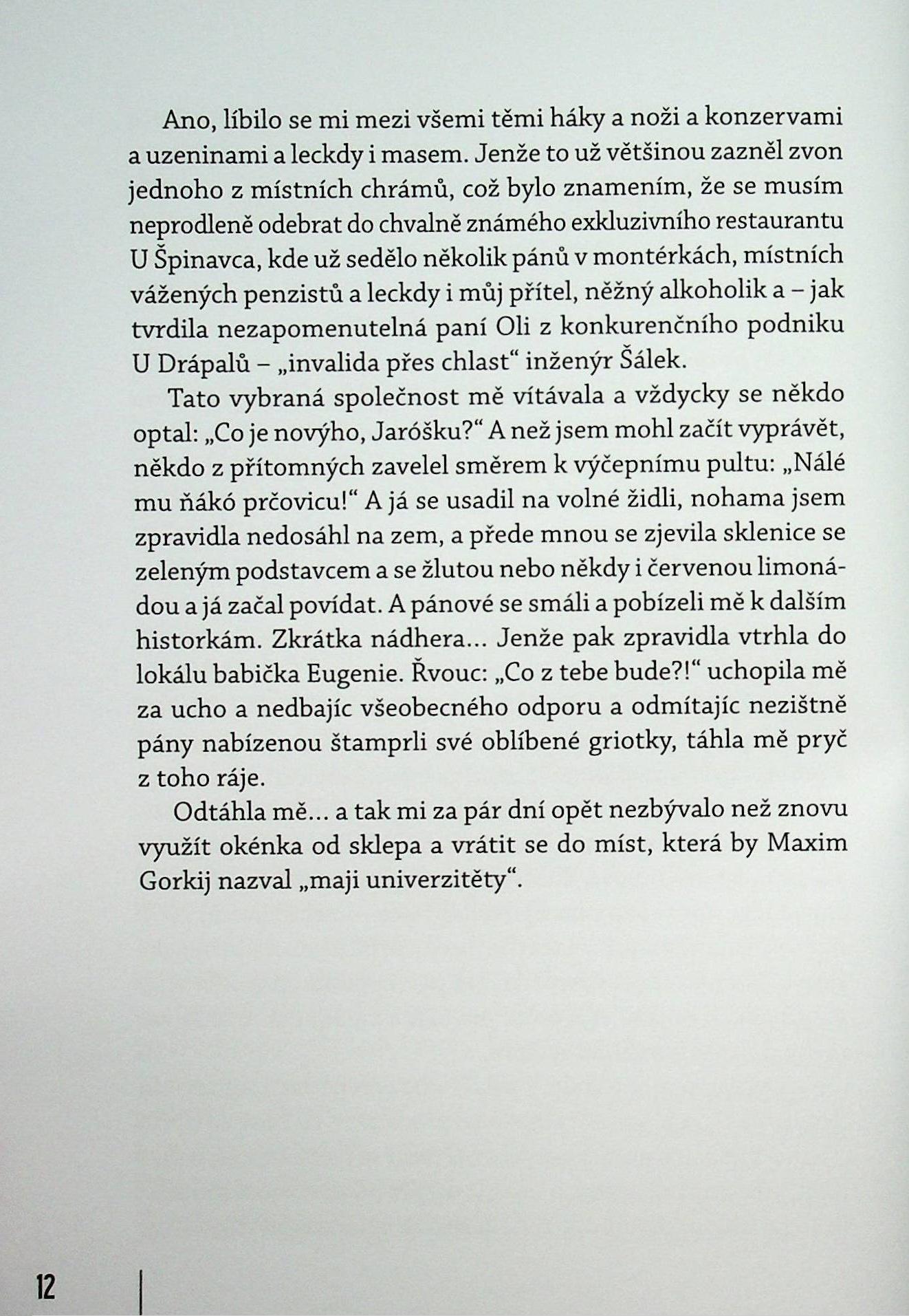 Ano, líbilo se mi mezi všemi těmi háky a noži a konzervami a uzeninami a leckdy i masem. Jenže to už většinou zazněl zvon jednoho z místních chrámů, což bylo znamením, že se musím neprodleně odebrat do chvalně známého exkluzivního restaurantu U Špinavca, kde už sedělo několik pánů v montérkách, místních vážených penzistů a leckdy i můj přítel, něžný alkoholik a – jak tvrdila nezapomenutelná paní Oli z konkurenčního podniku U Drápalů – „invalida přes chlast“ inženýr Šálek.

Tato vybraná společnost mě vítávala a vždycky se někdo optal: „Co je novýho, Jaróšku?“ A než jsem mohl začít vyprávět, někdo z přítomných zavelel směrem k výčepnímu pultu: „Nálé mu ňákó prčovicu!“ A já se usadil na volné židli, nohama jsem zpravidla nedosáhl na zem, a přede mnou se zjevila sklenice se zeleným podstavcem a se žlutou nebo někdy i červenou limonádou a já začal povídat. A pánové se smáli a pobízeli mě k dalším historkám. Zkrátka nádhera... Jenže pak zpravidla vtrhla do lokálu babička Eugenie. Řvouc: „Co z tebe bude?!“ uchopila mě za ucho a nedbajíc všeobecného odporu a odmítajíc nezištně pány nabízenou štamprli své oblíbené griotky, táhla mě pryč z toho ráje.

Odtáhla mě... a tak mi za pár dní opět nezbývalo než znovu využít okénka od sklepa a vrátit se do míst, která by Maxim Gorkij nazval „maji univerzitěty“.

12